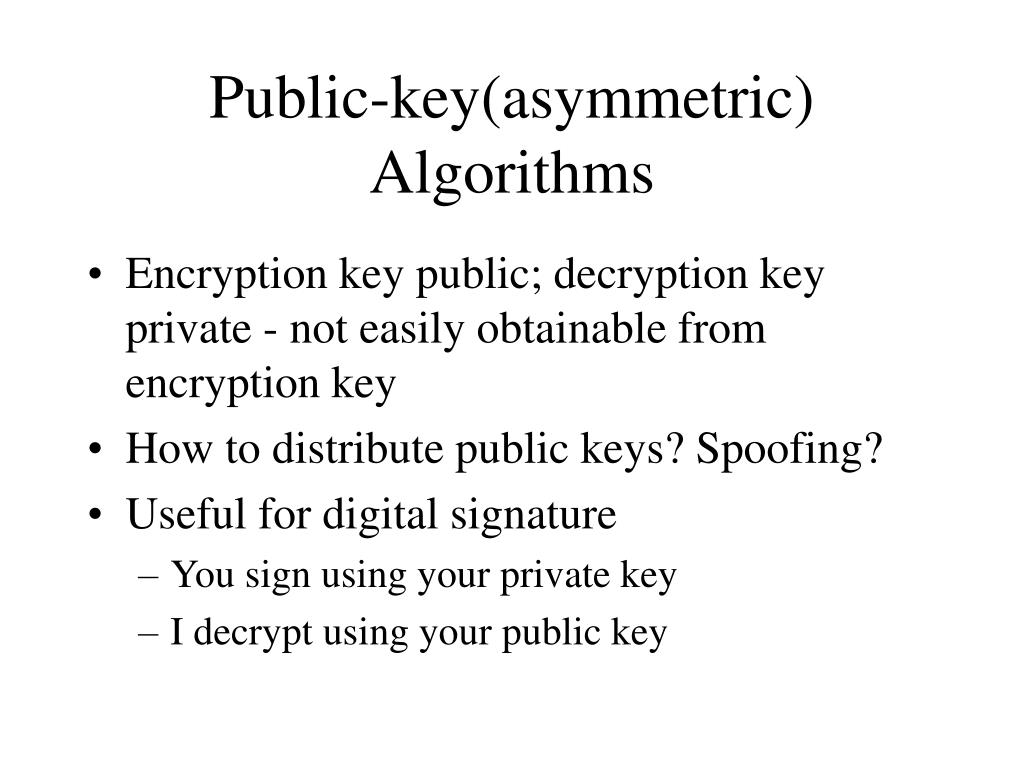 Public-key(asymmetric) Algorithms

• Encryption key public; decryption key private - not easily obtainable from encryption key
• How to distribute public keys? Spoofing?
• Useful for digital signature
  – You sign using your private key
  – I decrypt using your public key